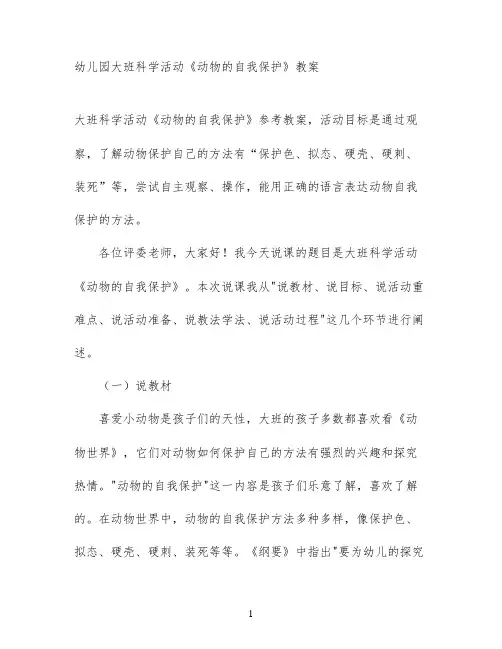 幼儿园大班科学活动《动物的自我保护》教案

大班科学活动《动物的自我保护》参考教案，活动目标是通过观察，了解动物保护自己的方法有“保护色、拟态、硬壳、硬刺、装死”等，尝试自主观察、操作，能用正确的语言表达动物自我保护的方法。

各位评委老师，大家好！我今天说课的题目是大班科学活动《动物的自我保护》。本次说课我从"说教材、说目标、说活动重难点、说活动准备、说教法学法、说活动过程"这几个环节进行阐述。

（一）说教材

喜爱小动物是孩子们的天性，大班的孩子多数都喜欢看《动物世界》，它们对动物如何保护自己的方法有强烈的兴趣和探究热情。"动物的自我保护"这一内容是孩子们乐意了解，喜欢了解的。在动物世界中，动物的自我保护方法多种多样，像保护色、拟态、硬壳、硬刺、装死等等。《纲要》中指出"要为幼儿的探究

1